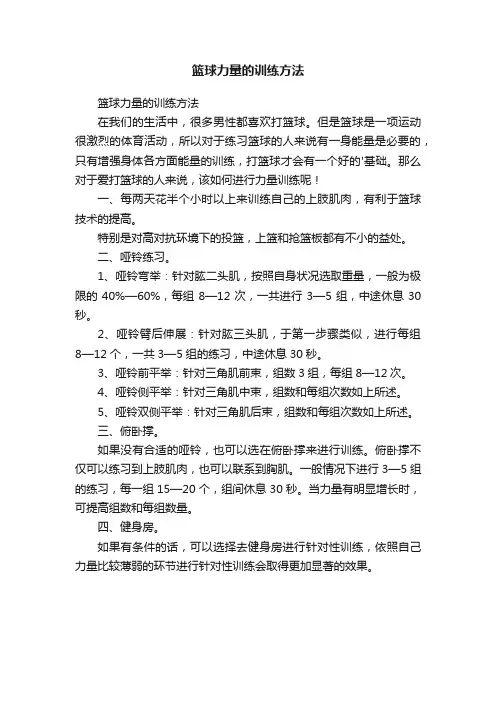 篮球力量的训练方法

篮球力量的训练方法

在我们的生活中，很多男性都喜欢打篮球。但是篮球是一项运动很激烈的体育活动，所以对于练习篮球的人来说有一身能量是必要的，只有增强身体各方面能量的训练，打篮球才会有一个好的'基础。那么对于爱打篮球的人来说，该如何进行力量训练呢！

一、每两天花半个小时以上来训练自己的上肢肌肉，有利于篮球技术的提高。

特别是对高对抗环境下的投篮，上篮和抢篮板都有不小的益处。

二、哑铃练习。

1、哑铃弯举：针对肱二头肌，按照自身状况选取重量，一般为极限的 40%—60%，每组 8—12 次，一共进行 3—5 组，中途休息 30 秒。

2、哑铃臂后伸展：针对肱三头肌，于第一步骤类似，进行每组 8—12 个，一共 3—5 组的练习，中途休息 30 秒。

3、哑铃前平举：针对三角肌前束，组数 3 组，每组 8—12 次。

4、哑铃侧平举：针对三角肌中束，组数和每组次数如上所述。

5、哑铃双侧平举：针对三角肌后束，组数和每组次数如上所述。

三、俯卧撑。

如果没有合适的哑铃，也可以选在俯卧撑来进行训练。俯卧撑不仅可以练习到上肢肌肉，也可以联系到胸肌。一般情况下进行 3—5 组的练习，每一组 15—20 个，组间休息 30 秒。当力量有明显增长时，可提高组数和每组数量。

四、健身房。

如果有条件的话，可以选择去健身房进行针对性训练，依照自己力量比较薄弱的环节进行针对性训练会取得更加显著的效果。